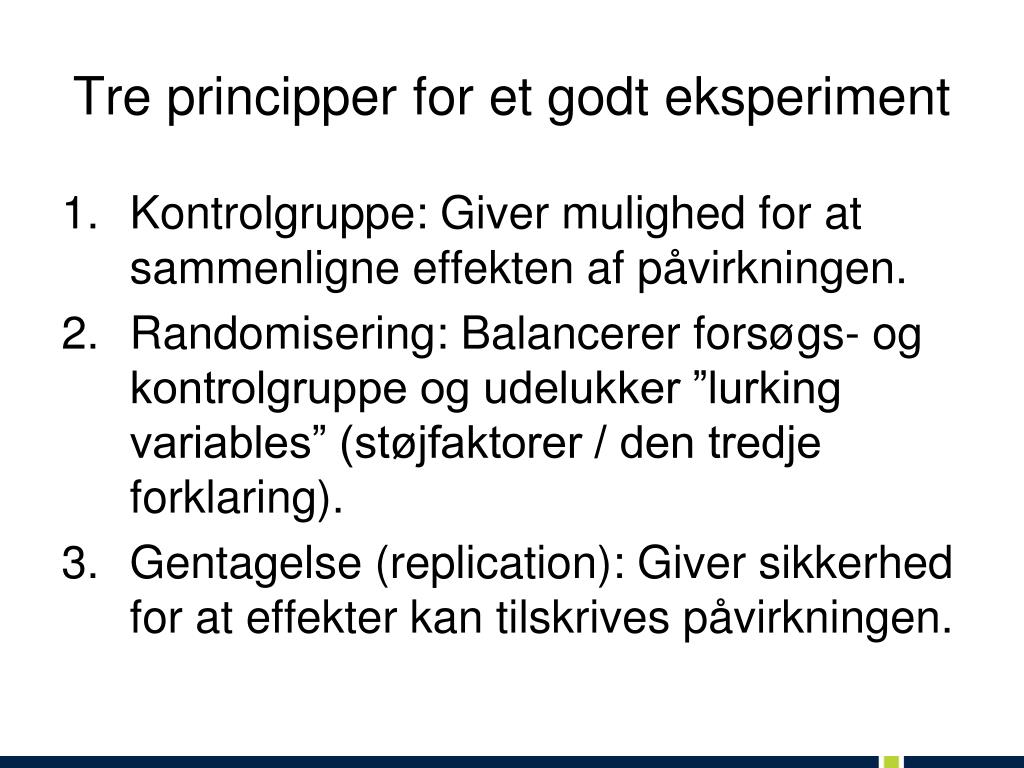 Tre principper for et godt eksperiment

1. Kontrolgruppe: Giver mulighed for at sammenligne effekten af påvirkningen.
2. Randomisering: Balancerer forsøgs- og kontrolgruppe og udelukker ”lurking variables” (støjfaktorer / den tredje forklaring).
3. Gentagelse (replication): Giver sikkerhed for at effekter kan tilskrives påvirkningen.